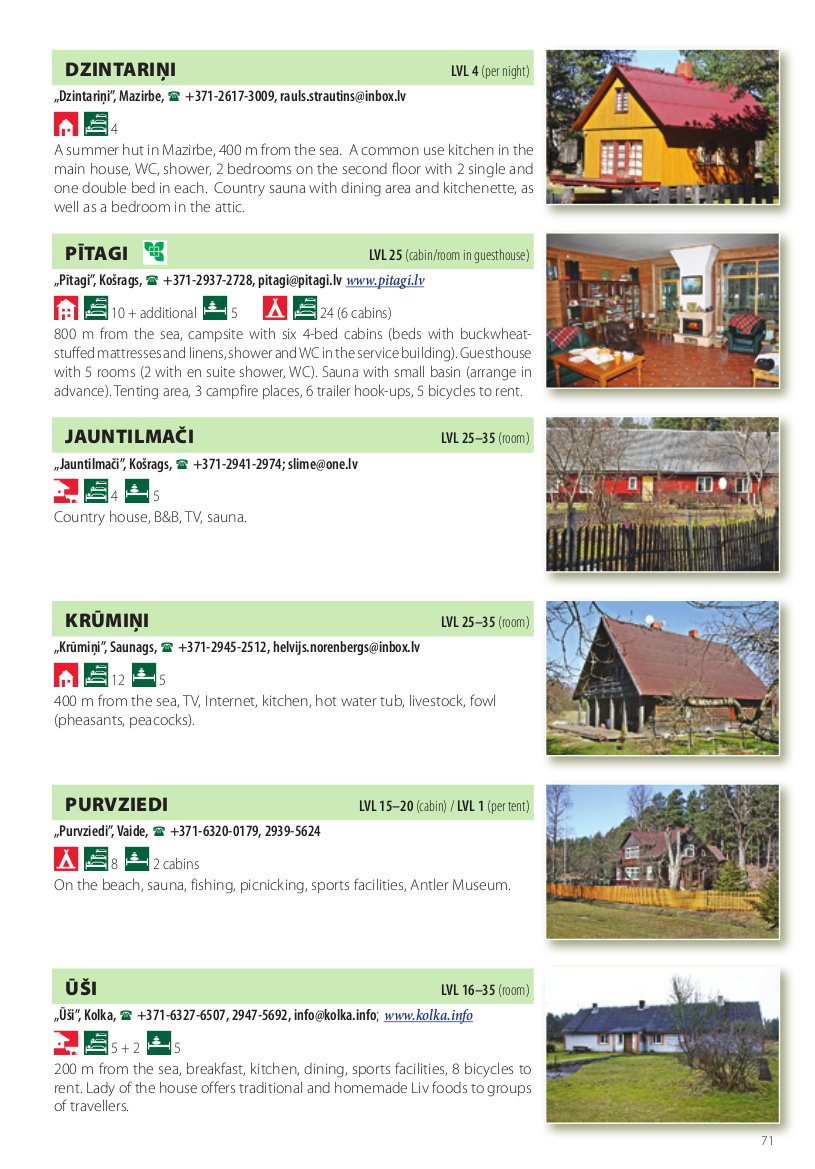 DZINTARIŅI
LVL 4 (per night)

„Dzintariņi", Mazirbe, ☎ +371-2617-3009, rauls.strautins@inbox.lv

4

A summer hut in Mazirbe, 400 m from the sea. A common use kitchen in the main house, WC, shower, 2 bedrooms on the second floor with 2 single and one double bed in each. Country sauna with dining area and kitchenette, as well as a bedroom in the attic.

PĪTAGI
LVL 25 (cabin/room in guesthouse)

„Pītagi", Košrags, ☎ +371-2937-2728, pitagi@pitagi.lv www.pitagi.lv

10 + additional 5 24 (6 cabins)

800 m from the sea, campsite with six 4-bed cabins (beds with buckwheat-stuffed mattresses and linens, shower and WC in the service building). Guesthouse with 5 rooms (2 with en suite shower, WC). Sauna with small basin (arrange in advance). Tenting area, 3 campfire places, 6 trailer hook-ups, 5 bicycles to rent.

JAUNTILMAČI
LVL 25–35 (room)

„Jauntilmači", Košrags, ☎ +371-2941-2974; slime@one.lv

4 5

Country house, B&B, TV, sauna.

KRŪMIŅI
LVL 25–35 (room)

„Krūmiņi", Saunags, ☎ +371-2945-2512, helvijs.norenbergs@inbox.lv

12 5

400 m from the sea, TV, Internet, kitchen, hot water tub, livestock, fowl (pheasants, peacocks).

PURVZIEDI
LVL 15–20 (cabin) / LVL 1 (per tent)

„Purvziedi", Vaide, ☎ +371-6320-0179, 2939-5624

8 2 cabins

On the beach, sauna, fishing, picnicking, sports facilities, Antler Museum.

ŪŠI
LVL 16–35 (room)

„Ūši", Kolka, ☎ +371-6327-6507, 2947-5692, info@kolka.info; www.kolka.info

5 + 2 5

200 m from the sea, breakfast, kitchen, dining, sports facilities, 8 bicycles to rent. Lady of the house offers traditional and homemade Liv foods to groups of travellers.

71